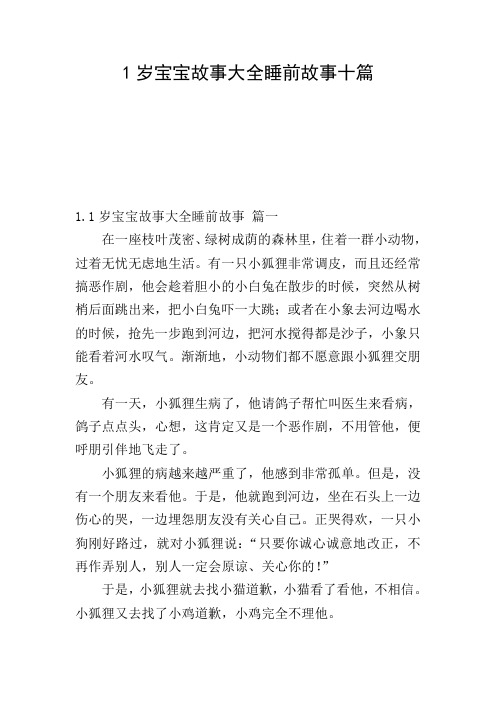 1 岁宝宝故事大全睡前故事十篇

1.1 岁宝宝故事大全睡前故事 篇一

在一座枝叶茂密、绿树成荫的森林里，住着一群小动物，过着无忧无虑地生活。有一只小狐狸非常调皮，而且还经常搞恶作剧，他会趁着胆小的小白兔在散步的时候，突然从树梢后面跳出来，把小白兔吓一大跳；或者在小象去河边喝水的时候，抢先一步跑到河边，把河水搅得都是沙子，小象只能看着河水叹气。渐渐地，小动物们都不愿意跟小狐狸交朋友。

有一天，小狐狸生病了，他请鸽子帮忙叫医生来看病，鸽子点点头，心想，这肯定又是一个恶作剧，不用管他，便呼朋引伴地飞走了。

小狐狸的病越来越严重了，他感到非常孤单。但是，没有一个朋友来看他。于是，他就跑到河边，坐在石头上一边伤心的哭，一边埋怨朋友没有关心自己。正哭得欢，一只小狗刚好路过，就对小狐狸说：“只要你诚心诚意地改正，不再作弄别人，别人一定会原谅、关心你的！”

于是，小狐狸就去找小猫道歉，小猫看了看他，不相信。小狐狸又去找了小鸡道歉，小鸡完全不理他。